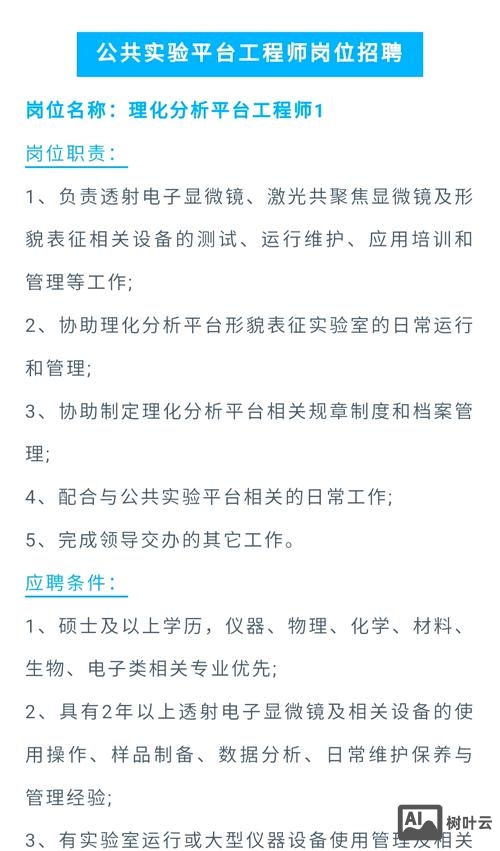 公共实验平台工程师岗位招聘

岗位名称：理化分析平台工程师1

岗位职责：

1、负责透射电子显微镜、激光共聚焦显微镜及形貌表征相关设备的测试、运行维护、应用培训和管理等工作;

2、协助理化分析平台形貌表征实验室的日常运行和管理;

3、协助制定理化分析平台相关规章制度和档案管理;

4、配合与公共实验平台相关的日常工作;

5、完成领导交办的其它工作。

应聘条件：

1、硕士及以上学历，仪器、物理、化学、材料、生物、电子类相关专业优先;

2、具有2年以上透射电子显微镜及相关设备的使用操作、样品制备、数据分析、日常维护保养与管理经验;

3、有实验室运行或大型仪器设备使用管理及相关

AI 树叶云